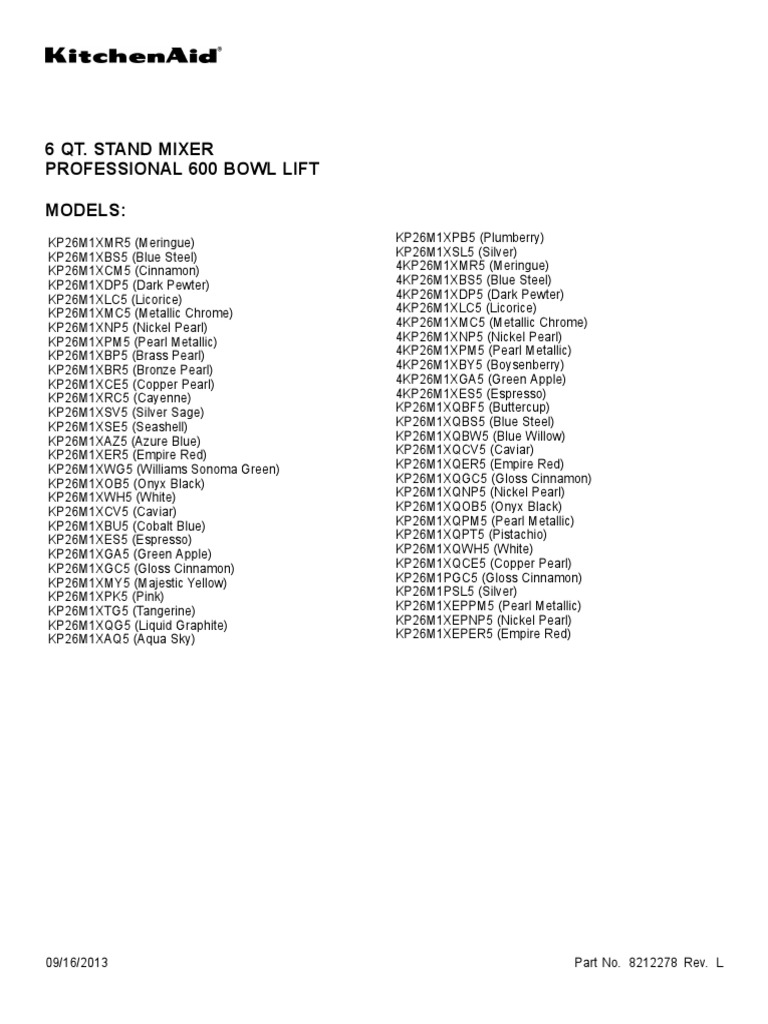 KitchenAid®

6 QT. STAND MIXER
PROFESSIONAL 600 BOWL LIFT

MODELS:

KP26M1XMR5 (Meringue)
KP26M1XBS5 (Blue Steel)
KP26M1XCM5 (Cinnamon)
KP26M1XDP5 (Dark Pewter)
KP26M1XLC5 (Licorice)
KP26M1XMC5 (Metallic Chrome)
KP26M1XNP5 (Nickel Pearl)
KP26M1XPM5 (Pearl Metallic)
KP26M1XBP5 (Brass Pearl)
KP26M1XBR5 (Bronze Pearl)
KP26M1XCE5 (Copper Pearl)
KP26M1XRC5 (Cayenne)
KP26M1XSV5 (Silver Sage)
KP26M1XSE5 (Seashell)
KP26M1XAZ5 (Azure Blue)
KP26M1XER5 (Empire Red)
KP26M1XWG5 (Williams Sonoma Green)
KP26M1XOB5 (Onyx Black)
KP26M1XWH5 (White)
KP26M1XCV5 (Caviar)
KP26M1XBU5 (Cobalt Blue)
KP26M1XES5 (Espresso)
KP26M1XGA5 (Green Apple)
KP26M1XGC5 (Gloss Cinnamon)
KP26M1XMY5 (Majestic Yellow)
KP26M1XPK5 (Pink)
KP26M1XTG5 (Tangerine)
KP26M1XQG5 (Liquid Graphite)
KP26M1XAQ5 (Aqua Sky)

KP26M1XPB5 (Plumberry)
KP26M1XSL5 (Silver)
4KP26M1XMR5 (Meringue)
4KP26M1XBS5 (Blue Steel)
4KP26M1XDP5 (Dark Pewter)
4KP26M1XLC5 (Licorice)
4KP26M1XMC5 (Metallic Chrome)
4KP26M1XNP5 (Nickel Pearl)
4KP26M1XPM5 (Pearl Metallic)
4KP26M1XBY5 (Boysenberry)
4KP26M1XGA5 (Green Apple)
4KP26M1XES5 (Espresso)
KP26M1XQBF5 (Buttercup)
KP26M1XQBS5 (Blue Steel)
KP26M1XQBW5 (Blue Willow)
KP26M1XQCV5 (Caviar)
KP26M1XQER5 (Empire Red)
KP26M1XQGC5 (Gloss Cinnamon)
KP26M1XQNP5 (Nickel Pearl)
KP26M1XQOB5 (Onyx Black)
KP26M1XQPM5 (Pearl Metallic)
KP26M1XQPT5 (Pistachio)
KP26M1XQWH5 (White)
KP26M1XQCE5 (Copper Pearl)
KP26M1PGC5 (Gloss Cinnamon)
KP26M1PSL5 (Silver)
KP26M1XEPPM5 (Pearl Metallic)
KP26M1XEPNP5 (Nickel Pearl)
KP26M1XEPER5 (Empire Red)

09/16/2013

Part No. 8212278 Rev. L